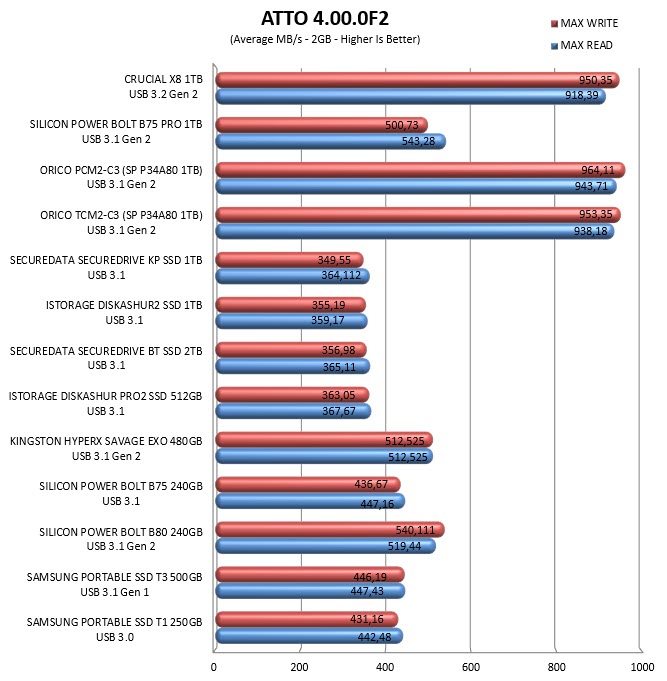 ATTO 4.00.0F2
(Average MB/s - 2GB - Higher Is Better)

MAX WRITE
MAX READ

CRUCIAL X8 1TB
USB 3.2 Gen 2
950,35
918,39

SILICON POWER BOLT B75 PRO 1TB
USB 3.1 Gen 2
500,73
543,28

ORICO PCM2-C3 (SP P34A80 1TB)
USB 3.1 Gen 2
964,11
943,71

ORICO TCM2-C3 (SP P34A80 1TB)
USB 3.1 Gen 2
953,35
938,18

SECUREDATA SECUREDRIVE KP SSD 1TB
USB 3.1
349,55
364,112

ISTORAGE DISKASHUR2 SSD 1TB
USB 3.1
355,19
359,17

SECUREDATA SECUREDRIVE BT SSD 2TB
USB 3.1
356,98
365,11

ISTORAGE DISKASHUR PRO2 SSD 512GB
USB 3.1
363,05
367,67

KINGSTON HYPERX SAVAGE EXO 480GB
USB 3.1 Gen 2
512,525
512,525

SILICON POWER BOLT B75 240GB
USB 3.1
436,67
447,16

SILICON POWER BOLT B80 240GB
USB 3.1 Gen 2
540,111
519,44

SAMSUNG PORTABLE SSD T3 500GB
USB 3.1 Gen 1
446,19
447,43

SAMSUNG PORTABLE SSD T1 250GB
USB 3.0
431,16
442,48

0
200
400
600
800
1000